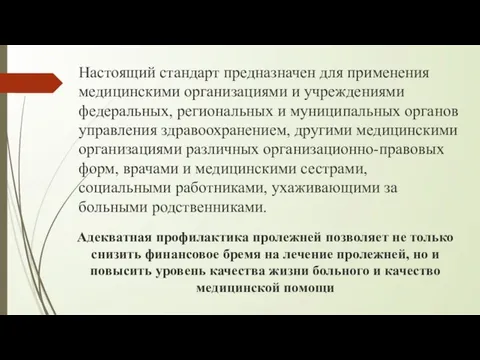 Настоящий стандарт предназначен для применения медицинскими организациями и учреждениями федеральных, региональных и муниципальных органов управления здравоохранением, другими медицинскими организациями различных организационно-правовых форм, врачами и медицинскими сестрами, социальными работниками, ухаживающими за больными родственниками.

Адекватная профилактика пролежней позволяет не только снизить финансовое бремя на лечение пролежней, но и повысить уровень качества жизни больного и качество медицинской помощи